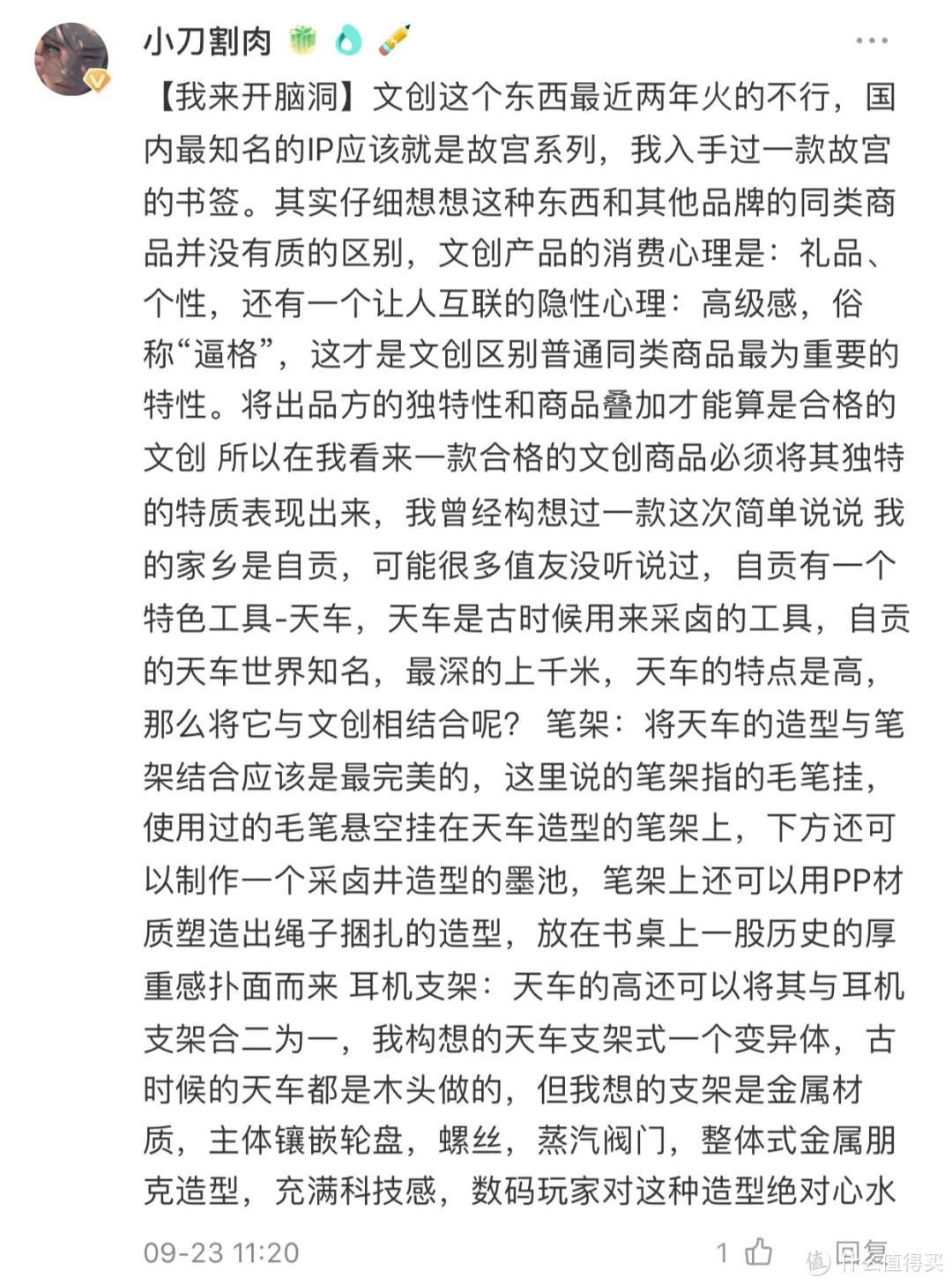 小刀割肉

【我来开脑洞】文创这个东西最近两年火的不行，国内最知名的IP应该就是故宫系列，我入手过一款故宫的书签。其实仔细想想这种东西和其他品牌的同类商品并没有质的区别，文创产品的消费心理是：礼品、个性，还有一个让人互联的隐性心理：高级感，俗称“逼格”，这才是文创区别普通同类商品最为重要的特性。将出品方的独特性和商品叠加才能算是合格的文创 所以在我看来一款合格的文创商品必须将其独特的特质表现出来，我曾经构想过一款这次简单说说 我的家乡是自贡，可能很多值友没听说过，自贡有一个特色工具-天车，天车是古时候用来采卤的工具，自贡的天车世界知名，最深的上千米，天车的特点是高，那么将它与文创相结合呢？ 笔架：将天车的造型与笔架结合应该是最完美的，这里说的笔架指的毛笔挂，使用过的毛笔悬空挂在天车造型的笔架上，下方还可以制作一个采卤井造型的墨池，笔架上还可以用PP材质塑造出绳子捆扎的造型，放在书桌上一股历史的厚重感扑面而来 耳机支架：天车的高还可以将其与耳机支架合二为一，我构想的天车支架式一个变异体，古时候的天车都是木头做的，但我想的支架是金属材质，主体镶嵌轮盘，螺丝，蒸汽阀门，整体式金属朋克造型，充满科技感，数码玩家对这种造型绝对心水

09-23 11:20　1　回复

值 什么值得买